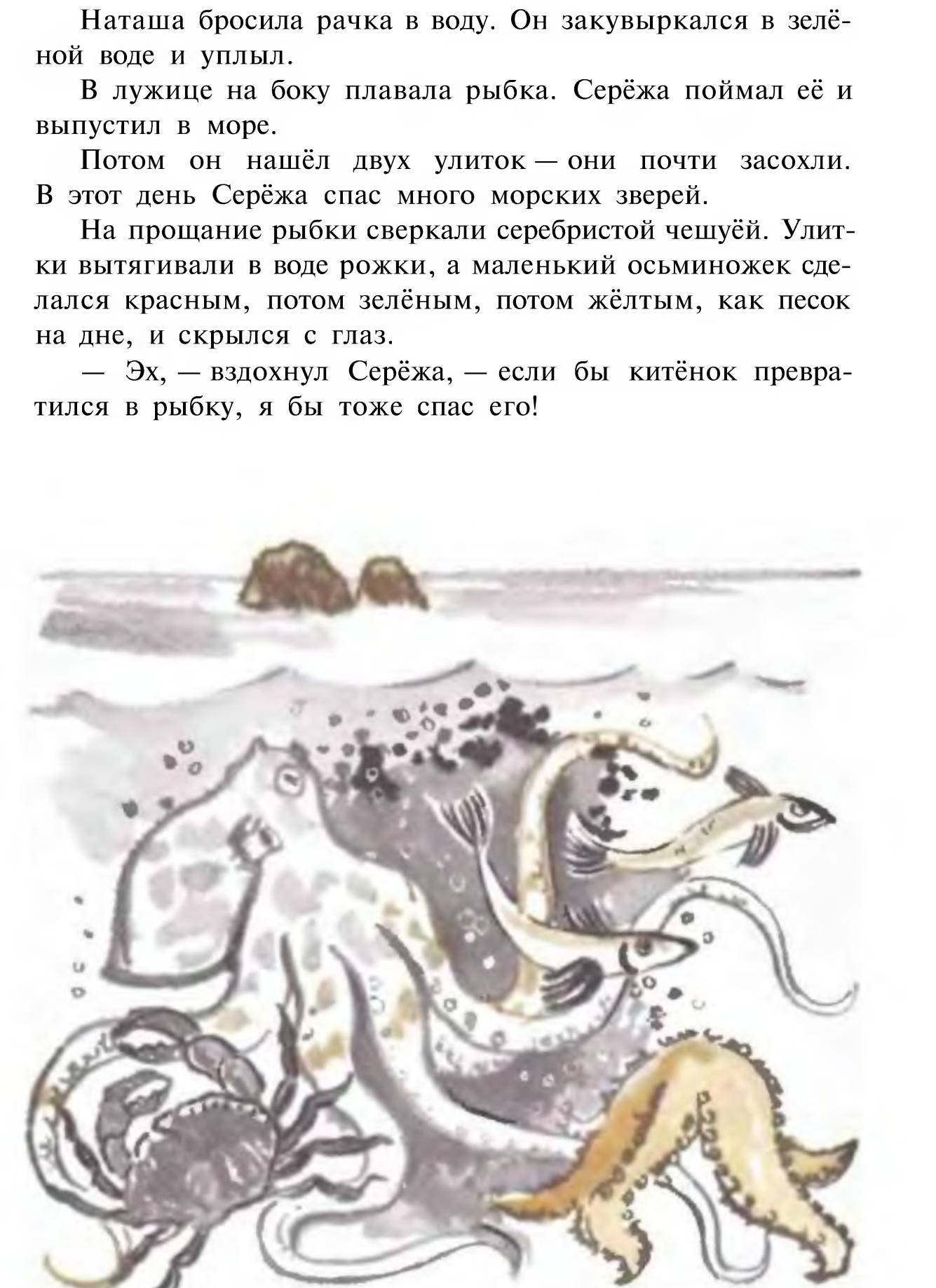 Наташа бросила рачка в воду. Он закувыркался в зелёной воде и уплыл.

В лужице на боку плавала рыбка. Серёжа поймал её и выпустил в море.

Потом он нашёл двух улиток — они почти засохли. В этот день Серёжа спас много морских зверей.

На прощание рыбки сверкали серебристой чешуёй. Улитки вытягивали в воде рожки, а маленький осьминожек сделался красным, потом зелёным, потом жёлтым, как песок на дне, и скрылся с глаз.

— Эх, — вздохнул Серёжа, — если бы китёнок превратился в рыбку, я бы тоже спас его!